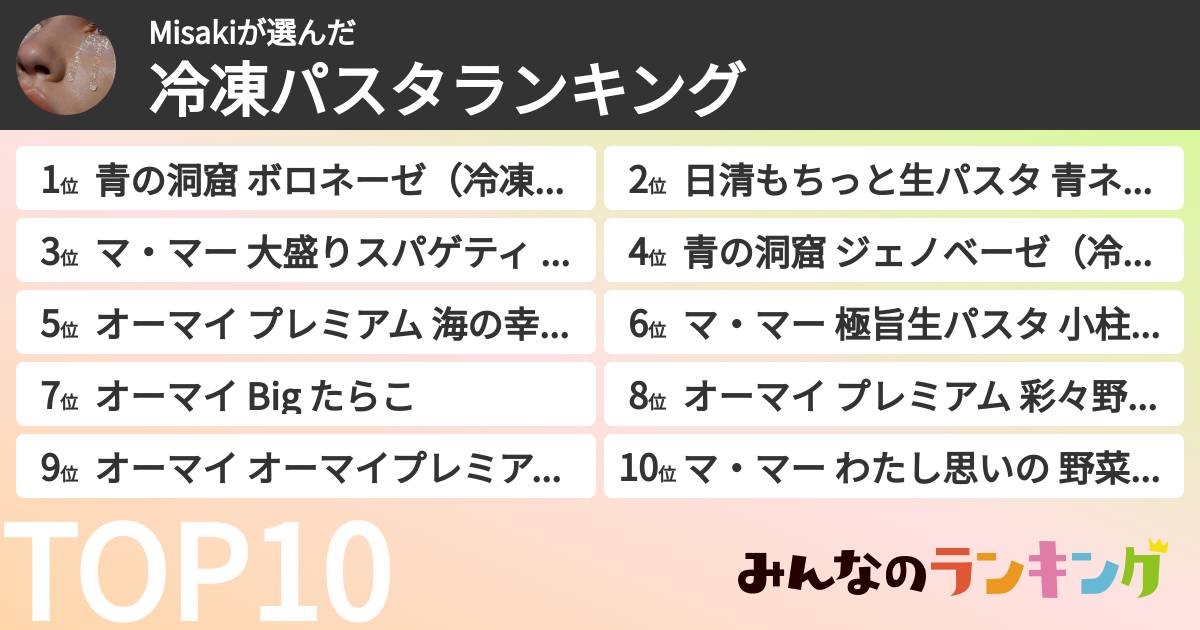 Misakiが選んだ
冷凍パスタランキング

1位 青の洞窟 ボロネーゼ（冷凍...
2位 日清もちっと生パスタ 青ネ...
3位 マ・マー 大盛りスパゲティ ...
4位 青の洞窟 ジェノベーゼ（冷...
5位 オーマイ プレミアム 海の幸...
6位 マ・マー 極旨生パスタ 小柱...
7位 オーマイ Big たらこ
8位 オーマイ プレミアム 彩々野...
9位 オーマイ オーマイプレミア...
10位 マ・マー わたし思いの 野菜...

TOP10

みんなのランキング